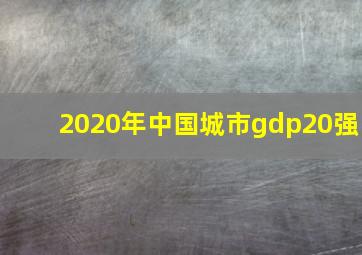 2020年中国城市gdp20强